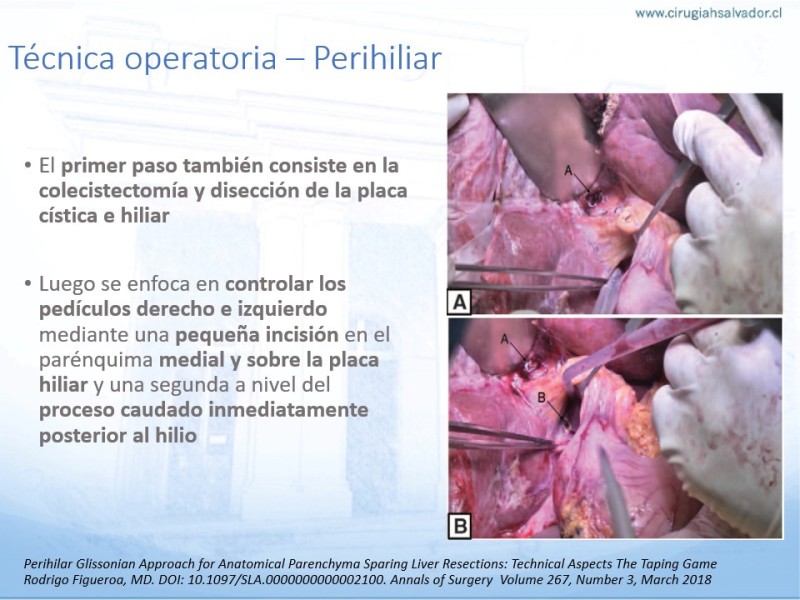 www.cirugiahsalvador.cl

Técnica operatoria – Perihiliar

• El primer paso también consiste en la colecistectomía y disección de la placa cística e hiliar

• Luego se enfoca en controlar los pedículos derecho e izquierdo mediante una pequeña incisión en el parénquima medial y sobre la placa hiliar y una segunda a nivel del proceso caudado inmediatamente posterior al hilio

A

A

A

B

B

Perihilar Glissonian Approach for Anatomical Parenchyma Sparing Liver Resections: Technical Aspects The Taping Game Rodrigo Figueroa, MD. DOI: 10.1097/SLA.0000000000002100. Annals of Surgery Volume 267, Number 3, March 2018